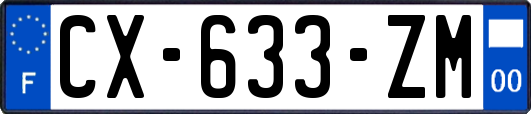 F
CX-633-ZM
00